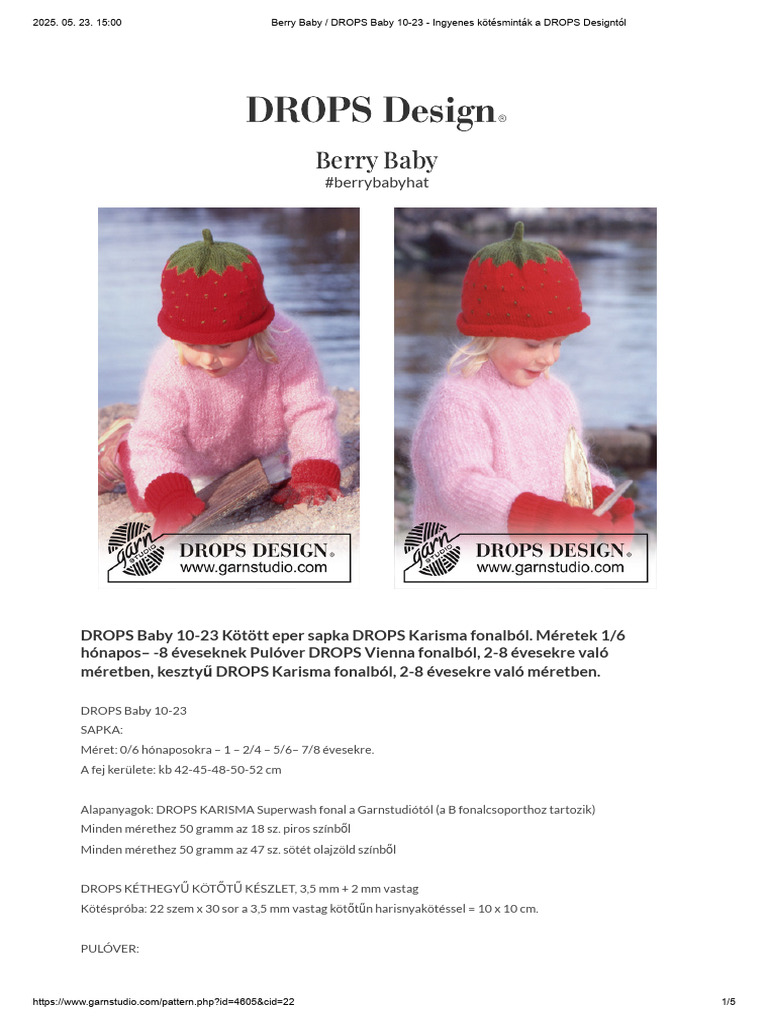 2025. 05. 23. 15:00 Berry Baby / DROPS Baby 10-23 - Ingyenes kötésminták a DROPS Designtól

DROPS Design®

Berry Baby
#berrybabyhat

garn STUDIO DROPS DESIGN®
www.garnstudio.com

garn STUDIO DROPS DESIGN®
www.garnstudio.com

DROPS Baby 10-23 Kötött eper sapka DROPS Karisma fonalból. Méretek 1/6 hónapos– -8 éveseknek Pulóver DROPS Vienna fonalból, 2-8 évesekre való méretben, kesztyű DROPS Karisma fonalból, 2-8 évesekre való méretben.

DROPS Baby 10-23
SAPKA:
Méret: 0/6 hónaposokra – 1 – 2/4 – 5/6– 7/8 évesekre.
A fej kerülete: kb 42-45-48-50-52 cm

Alapanyagok: DROPS KARISMA Superwash fonal a Garnstudiótól (a B fonalcsoporthoz tartozik)
Minden mérethez 50 gramm az 18 sz. piros színből
Minden mérethez 50 gramm az 47 sz. sötét olajzöld színből

DROPS KÉTHEGYŰ KÖTŐTŰ KÉSZLET, 3,5 mm + 2 mm vastag
Kötéspróba: 22 szem x 30 sor a 3,5 mm vastag kötőtűn harisnyakötéssel = 10 x 10 cm.

PULÓVER:

https://www.garnstudio.com/pattern.php?id=4605&cid=22 1/5